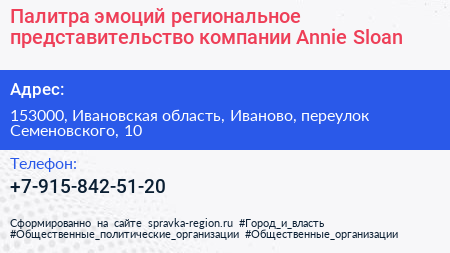 Палитра эмоций региональное представительство компании Annie Sloan

Адрес:

153000, Ивановская область, Иваново, переулок Семеновского, 10

Телефон:

+7-915-842-51-20

Сформированно на сайте spravka-region.ru #Город_и_власть #Общественные_политические_организации #Общественные_организации